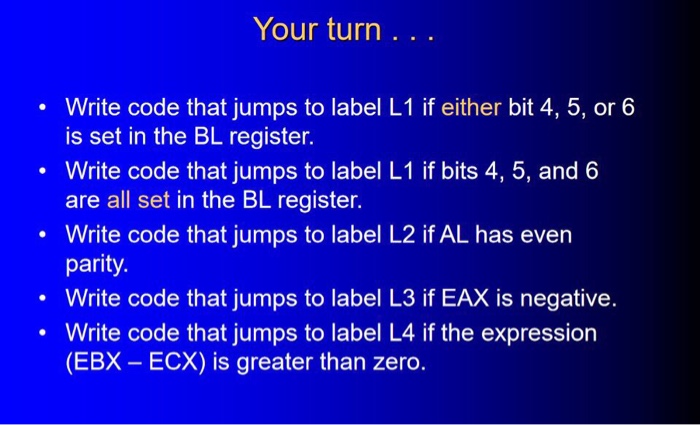 Your turn . . .

• Write code that jumps to label L1 if either bit 4, 5, or 6 is set in the BL register.
• Write code that jumps to label L1 if bits 4, 5, and 6 are all set in the BL register.
• Write code that jumps to label L2 if AL has even parity.
• Write code that jumps to label L3 if EAX is negative.
• Write code that jumps to label L4 if the expression (EBX – ECX) is greater than zero.